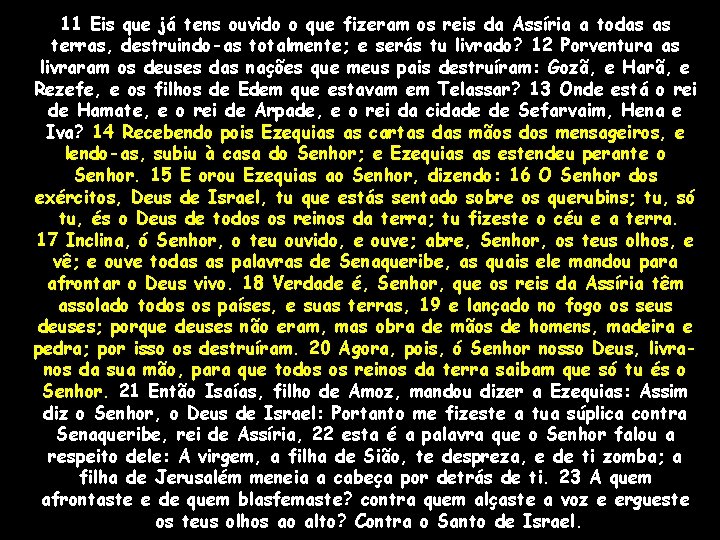 11 Eis que já tens ouvido o que fizeram os reis da Assíria a todas as terras, destruindo-as totalmente; e serás tu livrado? 12 Porventura as livraram os deuses das nações que meus pais destruíram: Gozã, e Harã, e Rezefe, e os filhos de Edem que estavam em Telassar? 13 Onde está o rei de Hamate, e o rei de Arpade, e o rei da cidade de Sefarvaim, Hena e Iva? 14 Recebendo pois Ezequias as cartas das mãos dos mensageiros, e lendo-as, subiu à casa do Senhor; e Ezequias as estendeu perante o Senhor. 15 E orou Ezequias ao Senhor, dizendo: 16 O Senhor dos exércitos, Deus de Israel, tu que estás sentado sobre os querubins; tu, só tu, és o Deus de todos os reinos da terra; tu fizeste o céu e a terra. 17 Inclina, ó Senhor, o teu ouvido, e ouve; abre, Senhor, os teus olhos, e vê; e ouve todas as palavras de Senaqueribe, as quais ele mandou para afrontar o Deus vivo. 18 Verdade é, Senhor, que os reis da Assíria têm assolado todos os países, e suas terras, 19 e lançado no fogo os seus deuses; porque deuses não eram, mas obra de mãos de homens, madeira e pedra; por isso os destruíram. 20 Agora, pois, ó Senhor nosso Deus, livra-nos da sua mão, para que todos os reinos da terra saibam que só tu és o Senhor. 21 Então Isaías, filho de Amoz, mandou dizer a Ezequias: Assim diz o Senhor, o Deus de Israel: Portanto me fizeste a tua súplica contra Senaqueribe, rei de Assíria, 22 esta é a palavra que o Senhor falou a respeito dele: A virgem, a filha de Sião, te despreza, e de ti zomba; a filha de Jerusalém meneia a cabeça por detrás de ti. 23 A quem afrontaste e de quem blasfemaste? contra quem alçaste a voz e ergueste os teus olhos ao alto? Contra o Santo de Israel.